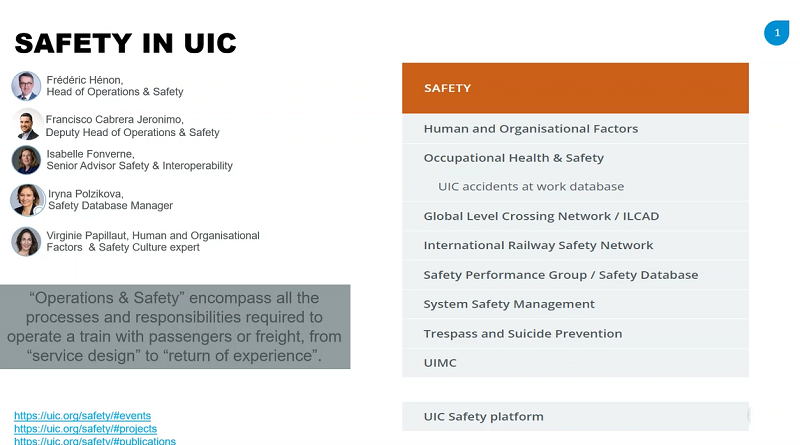 SAFETY IN UIC

1

Frédéric Hénon, Head of Operations & Safety

Francisco Cabrera Jeronimo, Deputy Head of Operations & Safety

Isabelle Fonverne, Senior Advisor Safety & Interoperability

Iryna Polzikova, Safety Database Manager

Virginie Papillaut, Human and Organisational Factors & Safety Culture expert

“Operations & Safety” encompass all the processes and responsibilities required to operate a train with passengers or freight, from “service design” to “return of experience”.

https://uic.org/safety/#events
https://uic.org/safety/#projects
https://uic.org/safety/#publications

SAFETY

Human and Organisational Factors

Occupational Health & Safety

UIC accidents at work database

Global Level Crossing Network / ILCAD

International Railway Safety Network

Safety Performance Group / Safety Database

System Safety Management

Trespass and Suicide Prevention

UIMC

UIC Safety platform